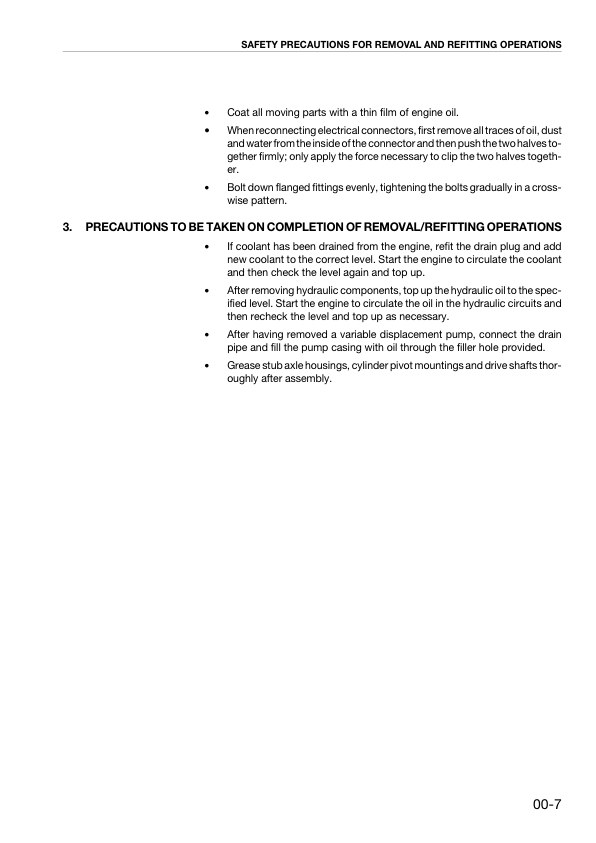 SAFETY PRECAUTIONS FOR REMOVAL AND REFITTING OPERATIONS

• Coat all moving parts with a thin film of engine oil.

• When reconnecting electrical connectors, first remove all traces of oil, dust and water from the inside of the connector and then push the two halves together firmly; only apply the force necessary to clip the two halves together.

• Bolt down flanged fittings evenly, tightening the bolts gradually in a crosswise pattern.

3. PRECAUTIONS TO BE TAKEN ON COMPLETION OF REMOVAL/REFITTING OPERATIONS

• If coolant has been drained from the engine, refit the drain plug and add new coolant to the correct level. Start the engine to circulate the coolant and then check the level again and top up.

• After removing hydraulic components, top up the hydraulic oil to the specified level. Start the engine to circulate the oil in the hydraulic circuits and then recheck the level and top up as necessary.

• After having removed a variable displacement pump, connect the drain pipe and fill the pump casing with oil through the filler hole provided.

• Grease stub axle housings, cylinder pivot mountings and drive shafts thoroughly after assembly.

00-7